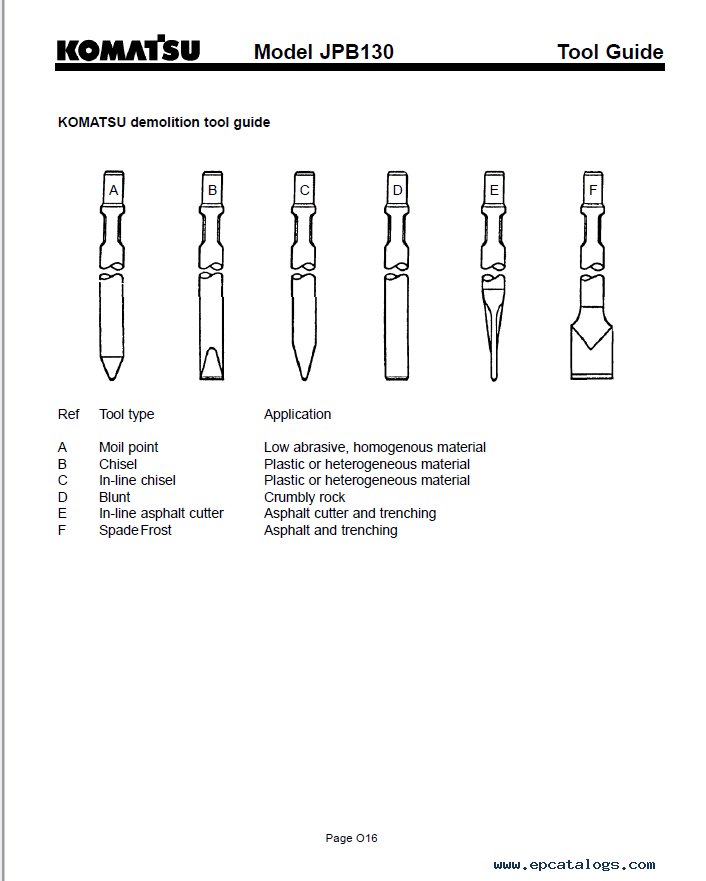 KOMATSU Model JPB130 Tool Guide

KOMATSU demolition tool guide

A B C D E F

| Ref | Tool type | Application |
|---|---|---|
| A | Moil point | Low abrasive, homogenous material |
| B | Chisel | Plastic or heterogeneous material |
| C | In-line chisel | Plastic or heterogeneous material |
| D | Blunt | Crumbly rock |
| E | In-line asphalt cutter | Asphalt cutter and trenching |
| F | Spade Frost | Asphalt and trenching |

Page O16

www.epcatalogs.com